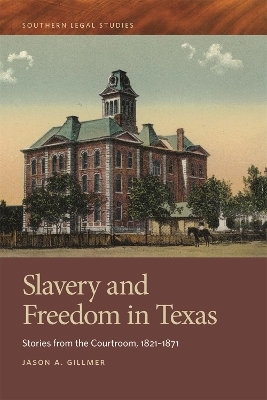 SOUTHERN LEGAL STUDIES

Slavery and Freedom in Texas

Stories from the Courtroom, 1821–1871

JASON A. GILLMER